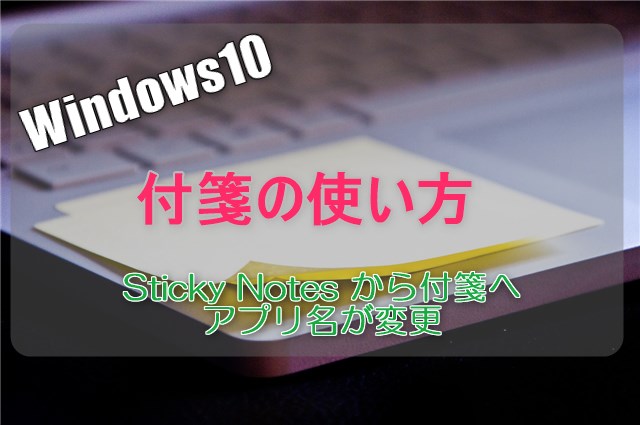 Windows10

付箋の使い方

Sticky Notes から付箋へ
アプリ名が変更